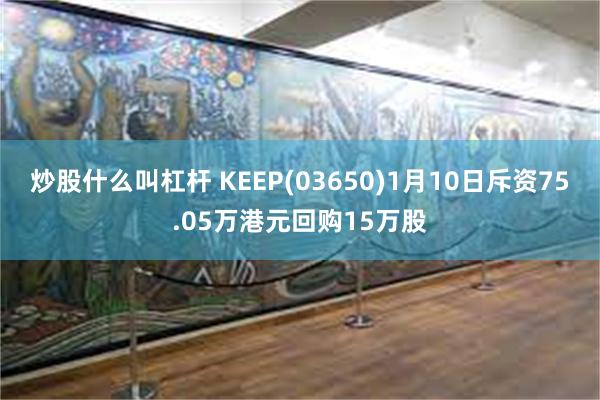 炒股什么叫杠杆 KEEP(03650)1月10日斥资75.05万港元回购15万股